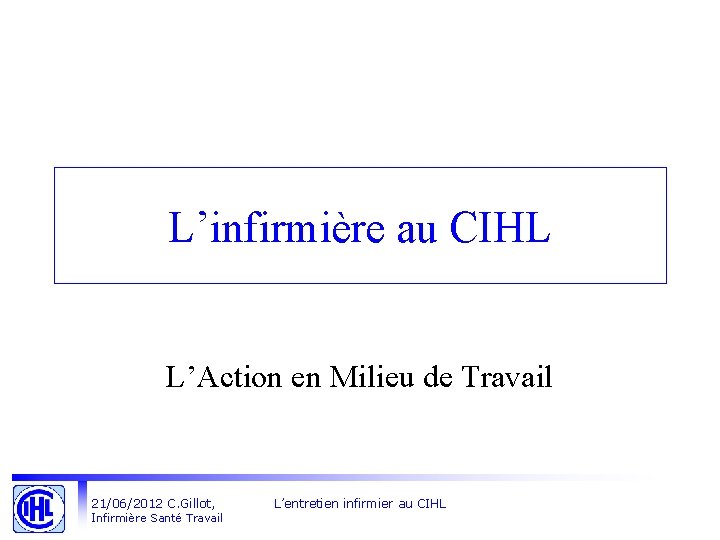 L'infirmière au CIHL

L'Action en Milieu de Travail

CIHL

21/06/2012 C.Gillot,
Infirmière Santé Travail

L'entretien infirmier au CIHL